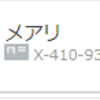 メアリ
X-410-93